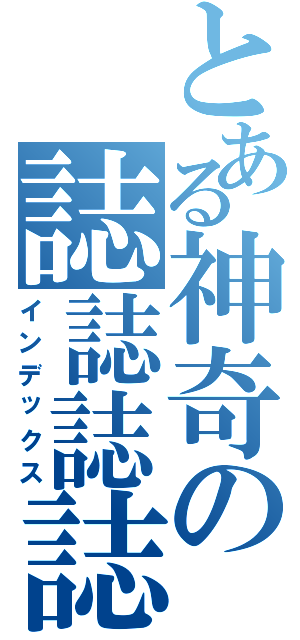 とある神奇の誌誌誌誌
インデックス